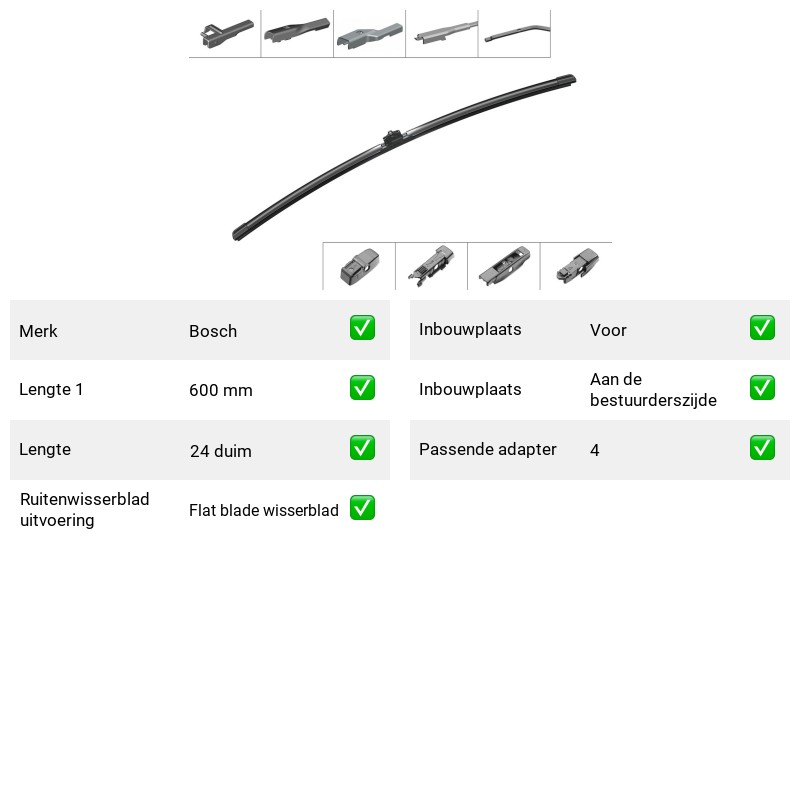 Merk
Bosch
☑

Lengte 1
600 mm
☑

Lengte
24 duim
☑

Ruitenwisserblad uitvoering
Flat blade wisserblad
☑

Inbouwplaats
Voor
☑

Inbouwplaats
Aan de bestuurderszijde
☑

Passende adapter
4
☑